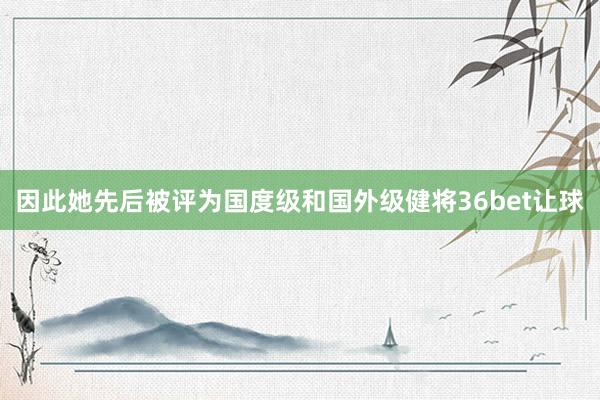 因此她先后被评为国度级和国外级健将36bet让球